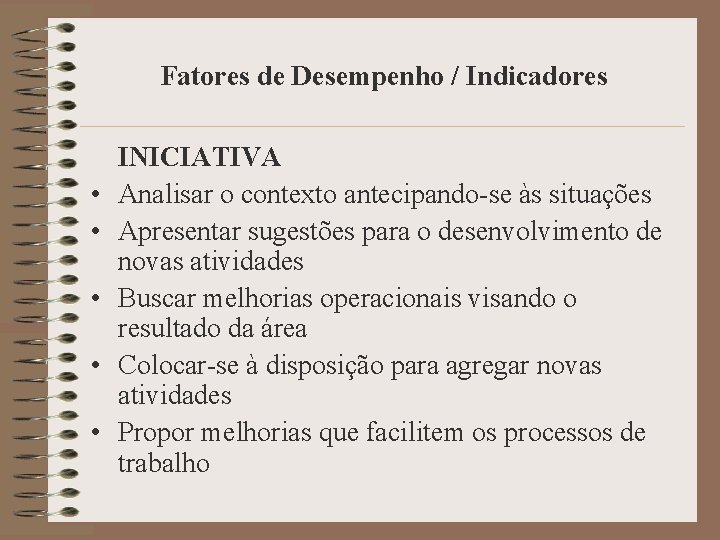 Fatores de Desempenho / Indicadores

INICIATIVA

• Analisar o contexto antecipando-se às situações
• Apresentar sugestões para o desenvolvimento de novas atividades
• Buscar melhorias operacionais visando o resultado da área
• Colocar-se à disposição para agregar novas atividades
• Propor melhorias que facilitem os processos de trabalho